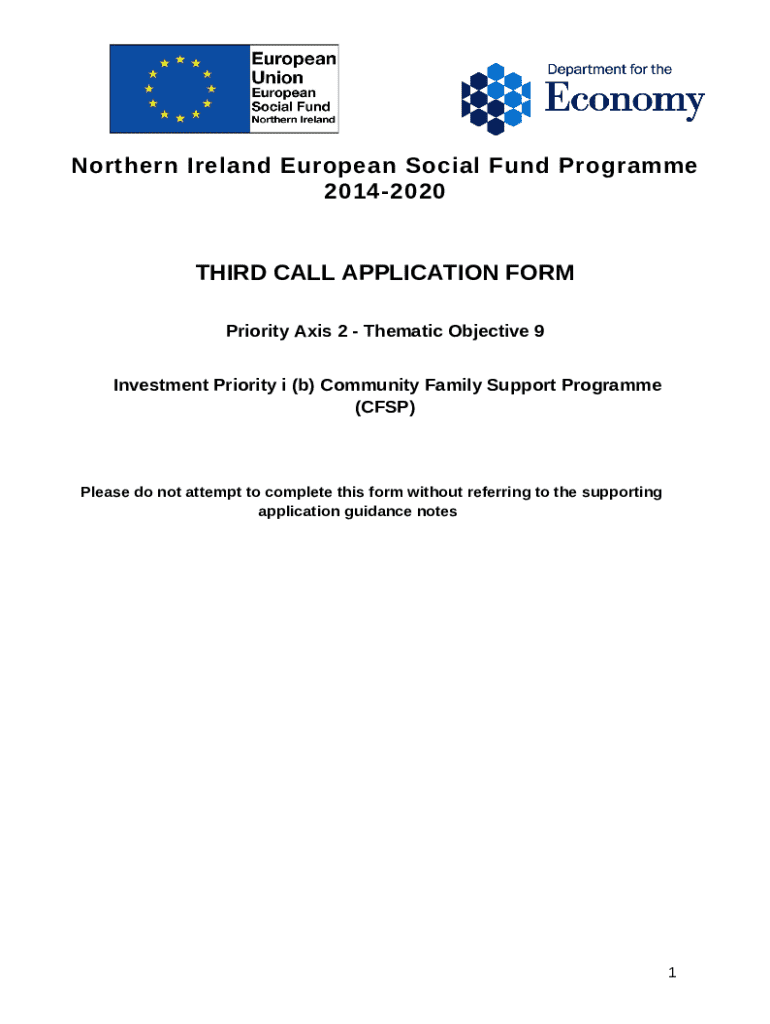 European Union
European Social Fund
Northern Ireland

Department for the
Economy

Northern Ireland European Social Fund Programme 2014-2020

THIRD CALL APPLICATION FORM

Priority Axis 2 - Thematic Objective 9

Investment Priority i (b) Community Family Support Programme (CFSP)

Please do not attempt to complete this form without referring to the supporting application guidance notes

1